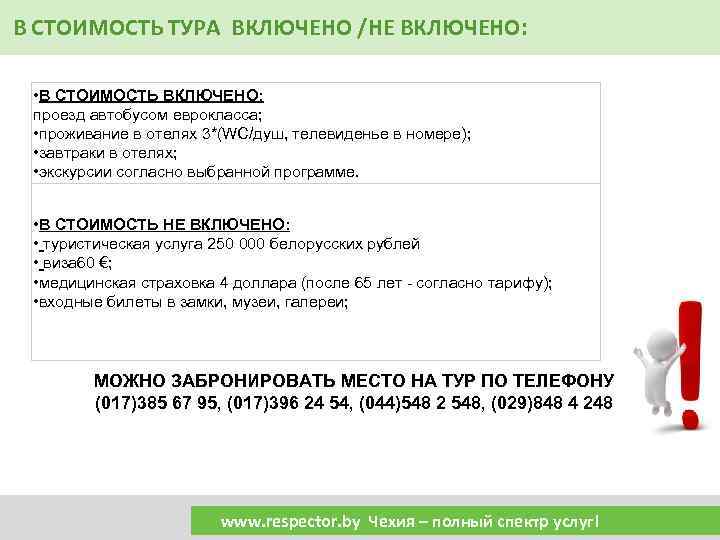 В СТОИМОСТЬ ТУРА ВКЛЮЧЕНО /НЕ ВКЛЮЧЕНО:

•В СТОИМОСТЬ ВКЛЮЧЕНО:
проезд автобусом еврокласса;
•проживание в отелях 3*(WC/душ, телевиденье в номере);
•завтраки в отелях;
•экскурсии согласно выбранной программе.

•В СТОИМОСТЬ НЕ ВКЛЮЧЕНО:
• туристическая услуга 250 000 белорусских рублей
• виза60 €;
•медицинская страховка 4 доллара (после 65 лет - согласно тарифу);
•входные билеты в замки, музеи, галереи;

МОЖНО ЗАБРОНИРОВАТЬ МЕСТО НА ТУР ПО ТЕЛЕФОНУ
(017)385 67 95, (017)396 24 54, (044)548 2 548, (029)848 4 248

www.respector.by Чехия – полный спектр услуг!